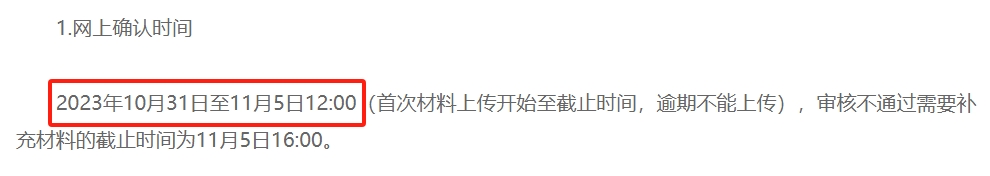 1.网上确认时间

2023年10月31日至11月5日12:00（首次材料上传开始至截止时间，逾期不能上传），审核不通过需要补充材料的截止时间为11月5日16:00。